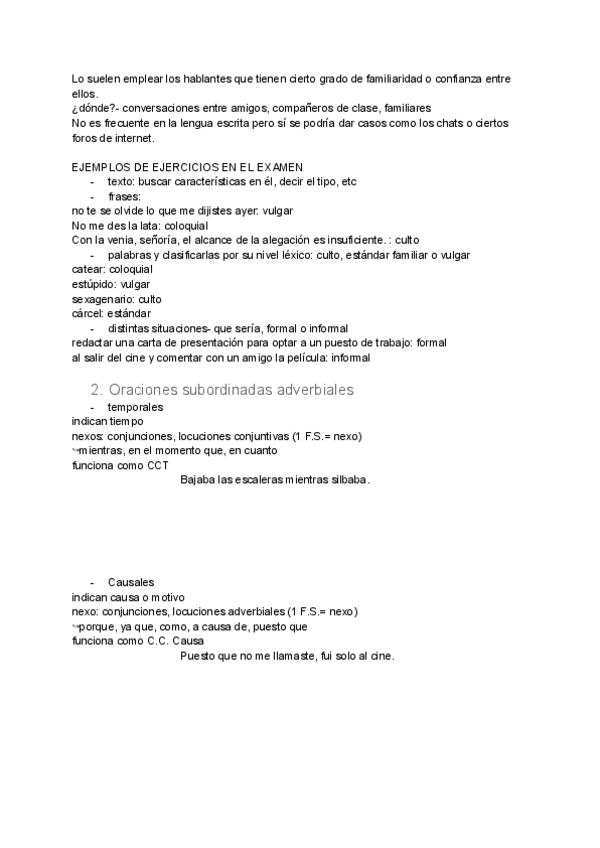 Lo suelen emplear los hablantes que tienen cierto grado de familiaridad o confianza entre ellos.
¿dónde?- conversaciones entre amigos, compañeros de clase, familiares
No es frecuente en la lengua escrita pero sí se podría dar casos como los chats o ciertos foros de internet.

EJEMPLOS DE EJERCICIOS EN EL EXAMEN
- texto: buscar características en él, decir el tipo, etc
- frases:
no te se olvide lo que me dijistes ayer: vulgar
No me des la lata: coloquial
Con la venia, señoría, el alcance de la alegación es insuficiente. : culto
- palabras y clasificarlas por su nivel léxico: culto, estándar familiar o vulgar
catear: coloquial
estúpido: vulgar
sexagenario: culto
cárcel: estándar
- distintas situaciones- que sería, formal o informal
redactar una carta de presentación para optar a un puesto de trabajo: formal
al salir del cine y comentar con un amigo la película: informal

2. Oraciones subordinadas adverbiales
- temporales
indican tiempo
nexos: conjunciones, locuciones conjuntivas (1 F.S.= nexo)
↪mientras, en el momento que, en cuanto
funciona como CCT
Bajaba las escaleras mientras silbaba.

- Causales
indican causa o motivo
nexo: conjunciones, locuciones adverbiales (1 F.S.= nexo)
↪porque, ya que, como, a causa de, puesto que
funciona como C.C. Causa
Puesto que no me llamaste, fui solo al cine.